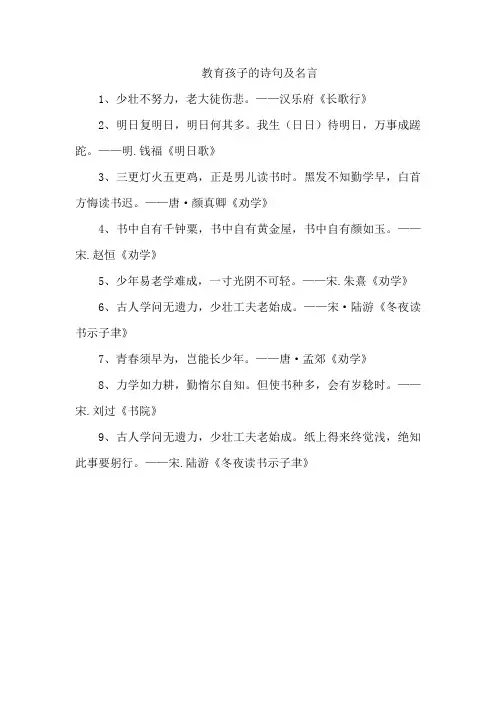 教育孩子的诗句及名言

1、少壮不努力，老大徒伤悲。——汉乐府《长歌行》

2、明日复明日，明日何其多。我生（日日）待明日，万事成蹉跎。——明.钱福《明日歌》

3、三更灯火五更鸡，正是男儿读书时。黑发不知勤学早，白首方悔读书迟。——唐·颜真卿《劝学》

4、书中自有千钟粟，书中自有黄金屋，书中自有颜如玉。——宋.赵恒《劝学》

5、少年易老学难成，一寸光阴不可轻。——宋.朱熹《劝学》

6、古人学问无遗力，少壮工夫老始成。——宋·陆游《冬夜读书示子聿》

7、青春须早为，岂能长少年。——唐·孟郊《劝学》

8、力学如力耕，勤惰尔自知。但使书种多，会有岁稔时。——宋.刘过《书院》

9、古人学问无遗力，少壮工夫老始成。纸上得来终觉浅，绝知此事要躬行。——宋.陆游《冬夜读书示子聿》